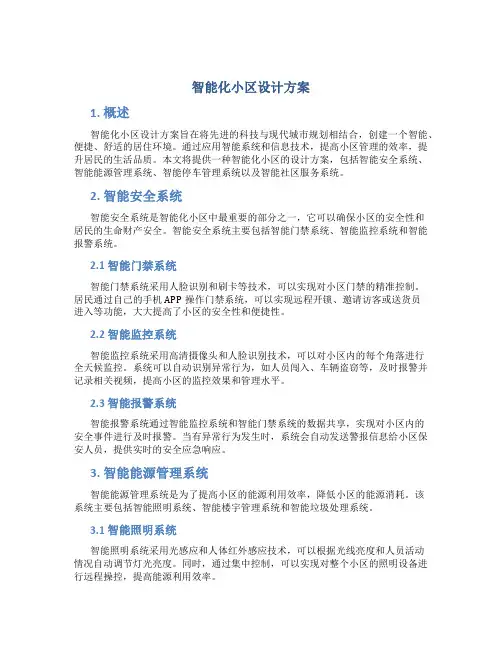 智能化小区设计方案

1. 概述

智能化小区设计方案旨在将先进的科技与现代城市规划相结合，创建一个智能、便捷、舒适的居住环境。通过应用智能系统和信息技术，提高小区管理的效率，提升居民的生活品质。本文将提供一种智能化小区的设计方案，包括智能安全系统、智能能源管理系统、智能停车管理系统以及智能社区服务系统。

2. 智能安全系统

智能安全系统是智能化小区中最重要的部分之一，它可以确保小区的安全性和居民的生命财产安全。智能安全系统主要包括智能门禁系统、智能监控系统和智能报警系统。

2.1 智能门禁系统

智能门禁系统采用人脸识别和刷卡等技术，可以实现对小区门禁的精准控制。居民通过自己的手机APP操作门禁系统，可以实现远程开锁、邀请访客或送货员进入等功能，大大提高了小区的安全性和便捷性。

2.2 智能监控系统

智能监控系统采用高清摄像头和人脸识别技术，可以对小区内的每个角落进行全天候监控。系统可以自动识别异常行为，如人员闯入、车辆盗窃等，及时报警并记录相关视频，提高小区的监控效果和管理水平。

2.3 智能报警系统

智能报警系统通过智能监控系统和智能门禁系统的数据共享，实现对小区内的安全事件进行及时报警。当有异常行为发生时，系统会自动发送警报信息给小区保安人员，提供实时的安全应急响应。

3. 智能能源管理系统

智能能源管理系统是为了提高小区的能源利用效率，降低小区的能源消耗。该系统主要包括智能照明系统、智能楼宇管理系统和智能垃圾处理系统。

3.1 智能照明系统

智能照明系统采用光感应和人体红外感应技术，可以根据光线亮度和人员活动情况自动调节灯光亮度。同时，通过集中控制，可以实现对整个小区的照明设备进行远程操控，提高能源利用效率。